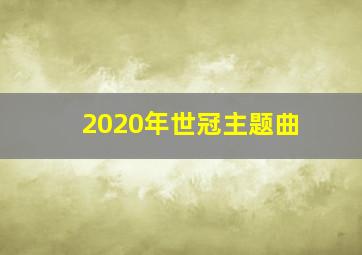 2020年世冠主题曲